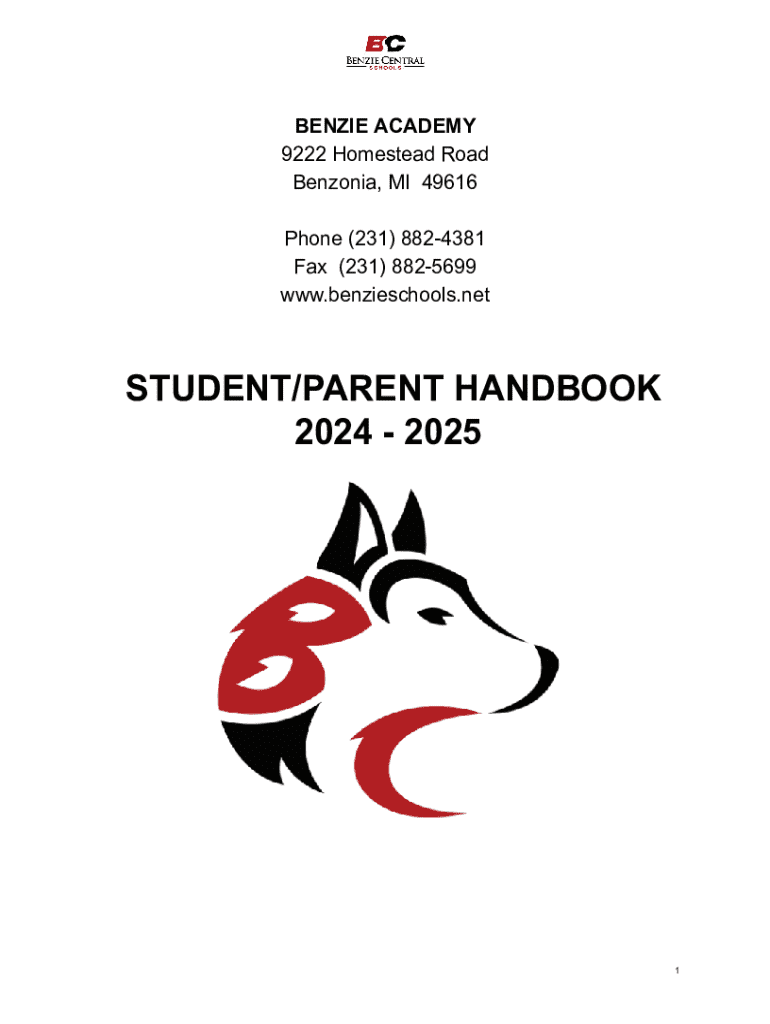 BC
BENZIE CENTRAL
SCHOOLS

BENZIE ACADEMY
9222 Homestead Road
Benzonia, MI 49616

Phone (231) 882-4381
Fax (231) 882-5699
www.benzieschools.net

STUDENT/PARENT HANDBOOK
2024 - 2025

1